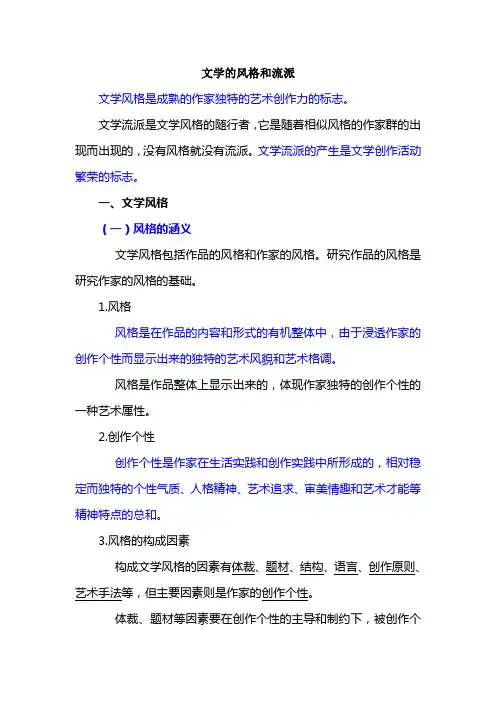 文学的风格和流派

文学风格是成熟的作家独特的艺术创作力的标志。

文学流派是文学风格的随行者，它是随着相似风格的作家群的出现而出现的，没有风格就没有流派。文学流派的产生是文学创作活动繁荣的标志。

一、文学风格

（一）风格的涵义

文学风格包括作品的风格和作家的风格。研究作品的风格是研究作家的风格的基础。

1.风格

风格是在作品的内容和形式的有机整体中，由于浸透作家的创作个性而显示出来的独特的艺术风貌和艺术格调。

风格是作品整体上显示出来的，体现作家独特的创作个性的一种艺术属性。

2.创作个性

创作个性是作家在生活实践和创作实践中所形成的，相对稳定而独特的个性气质、人格精神、艺术追求、审美情趣和艺术才能等精神特点的总和。

3.风格的构成因素

构成文学风格的因素有体裁、题材、结构、语言、创作原则、艺术手法等，但主要因素则是作家的创作个性。

体裁、题材等因素要在创作个性的主导和制约下，被创作个